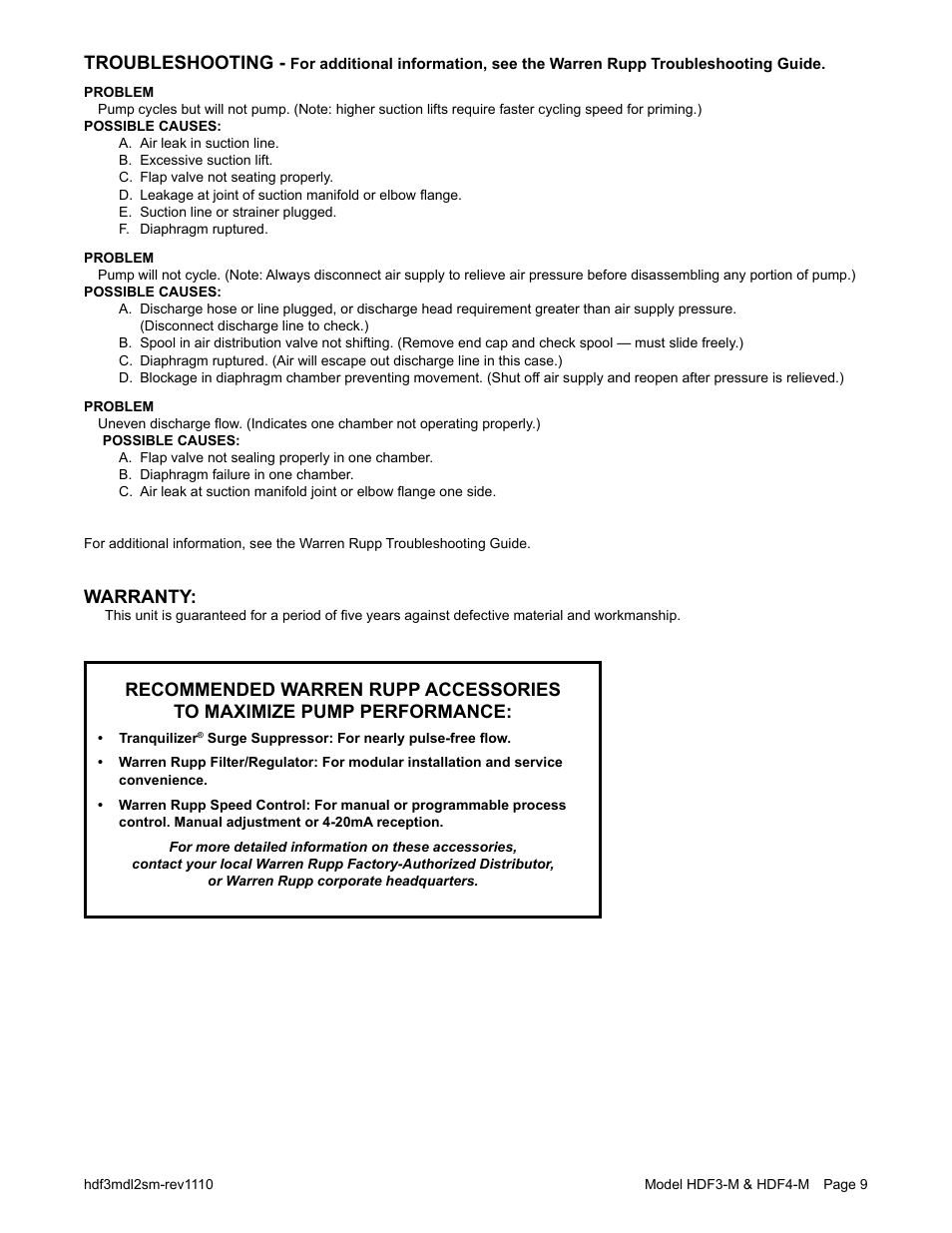 TROUBLESHOOTING - For additional information, see the Warren Rupp Troubleshooting Guide.

PROBLEM
Pump cycles but will not pump. (Note: higher suction lifts require faster cycling speed for priming.)
POSSIBLE CAUSES:
A. Air leak in suction line.
B. Excessive suction lift.
C. Flap valve not seating properly.
D. Leakage at joint of suction manifold or elbow flange.
E. Suction line or strainer plugged.
F. Diaphragm ruptured.

PROBLEM
Pump will not cycle. (Note: Always disconnect air supply to relieve air pressure before disassembling any portion of pump.)
POSSIBLE CAUSES:
A. Discharge hose or line plugged, or discharge head requirement greater than air supply pressure. (Disconnect discharge line to check.)
B. Spool in air distribution valve not shifting. (Remove end cap and check spool — must slide freely.)
C. Diaphragm ruptured. (Air will escape out discharge line in this case.)
D. Blockage in diaphragm chamber preventing movement. (Shut off air supply and reopen after pressure is relieved.)

PROBLEM
Uneven discharge flow. (Indicates one chamber not operating properly.)
POSSIBLE CAUSES:
A. Flap valve not sealing properly in one chamber.
B. Diaphragm failure in one chamber.
C. Air leak at suction manifold joint or elbow flange one side.

For additional information, see the Warren Rupp Troubleshooting Guide.

WARRANTY:
This unit is guaranteed for a period of five years against defective material and workmanship.

RECOMMENDED WARREN RUPP ACCESSORIES TO MAXIMIZE PUMP PERFORMANCE:

• Tranquilizer® Surge Suppressor: For nearly pulse-free flow.
• Warren Rupp Filter/Regulator: For modular installation and service convenience.
• Warren Rupp Speed Control: For manual or programmable process control. Manual adjustment or 4-20mA reception.

For more detailed information on these accessories, contact your local Warren Rupp Factory-Authorized Distributor, or Warren Rupp corporate headquarters.

hdf3mdl2sm-rev1110
Model HDF3-M & HDF4-M Page 9